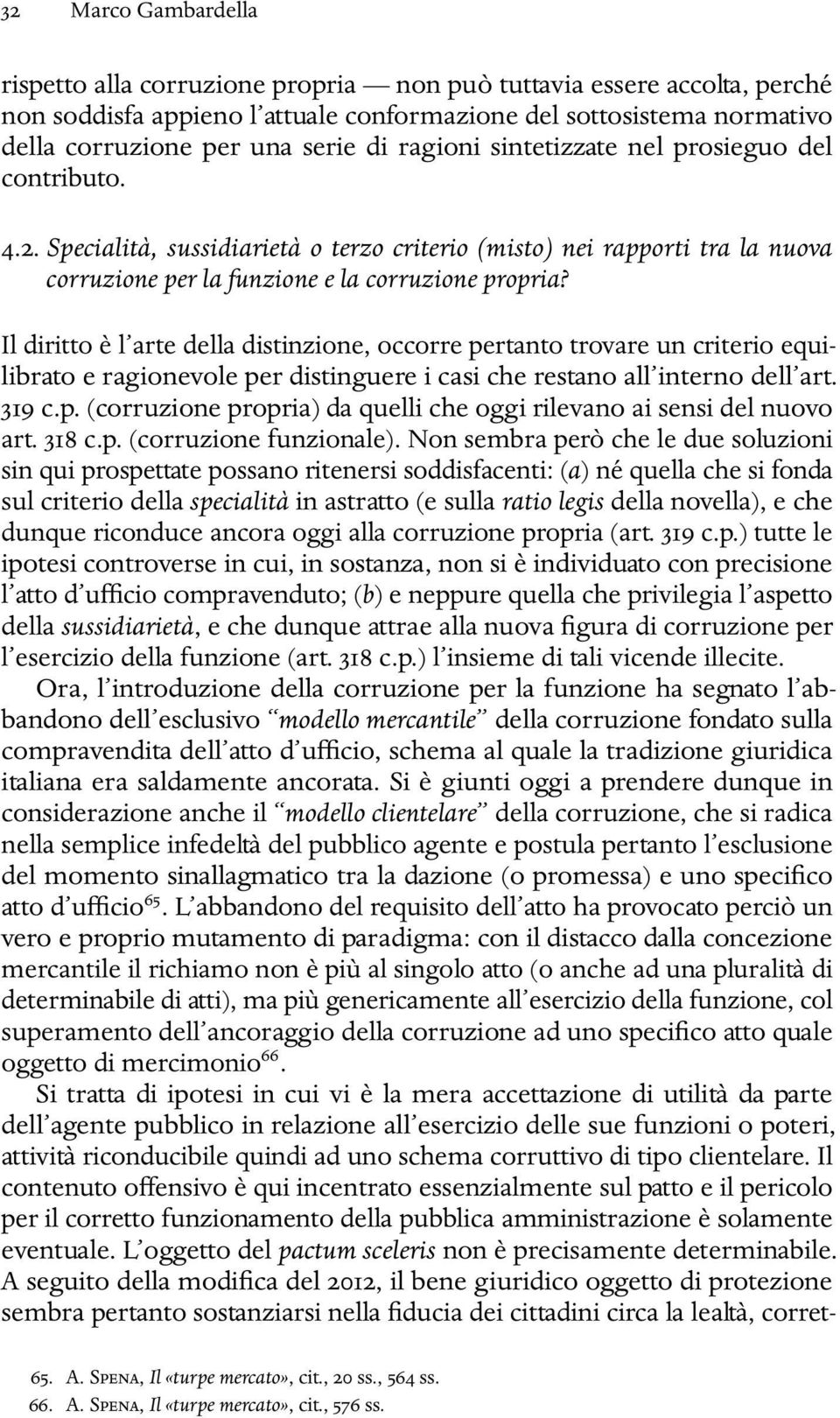 32 Marco Gambardella

rispetto alla corruzione propria — non può tuttavia essere accolta, perché non soddisfa appieno l'attuale conformazione del sottosistema normativo della corruzione per una serie di ragioni sintetizzate nel prosieguo del contributo.

4.2. Specialità, sussidiarietà o terzo criterio (misto) nei rapporti tra la nuova corruzione per la funzione e la corruzione propria?

Il diritto è l'arte della distinzione, occorre pertanto trovare un criterio equilibrato e ragionevole per distinguere i casi che restano all'interno dell'art. 319 c.p. (corruzione propria) da quelli che oggi rilevano ai sensi del nuovo art. 318 c.p. (corruzione funzionale). Non sembra però che le due soluzioni sin qui prospettate possano ritenersi soddisfacenti: (a) né quella che si fonda sul criterio della specialità in astratto (e sulla ratio legis della novella), e che dunque riconduce ancora oggi alla corruzione propria (art. 319 c.p.) tutte le ipotesi controverse in cui, in sostanza, non si è individuato con precisione l'atto d'ufficio compravenduto; (b) e neppure quella che privilegia l'aspetto della sussidiarietà, e che dunque attrae alla nuova figura di corruzione per l'esercizio della funzione (art. 318 c.p.) l'insieme di tali vicende illecite.

Ora, l'introduzione della corruzione per la funzione ha segnato l'abbandono dell'esclusivo "modello mercantile" della corruzione fondato sulla compravendita dell'atto d'ufficio, schema al quale la tradizione giuridica italiana era saldamente ancorata. Si è giunti oggi a prendere dunque in considerazione anche il "modello clientelare" della corruzione, che si radica nella semplice infedeltà del pubblico agente e postula pertanto l'esclusione del momento sinallagmatico tra la dazione (o promessa) e uno specifico atto d'ufficio$^{65}$. L'abbandono del requisito dell'atto ha provocato perciò un vero e proprio mutamento di paradigma: con il distacco dalla concezione mercantile il richiamo non è più al singolo atto (o anche ad una pluralità di determinabile di atti), ma più genericamente all'esercizio della funzione, col superamento dell'ancoraggio della corruzione ad uno specifico atto quale oggetto di mercimonio$^{66}$.

Si tratta di ipotesi in cui vi è la mera accettazione di utilità da parte dell'agente pubblico in relazione all'esercizio delle sue funzioni o poteri, attività riconducibile quindi ad uno schema corruttivo di tipo clientelare. Il contenuto offensivo è qui incentrato essenzialmente sul patto e il pericolo per il corretto funzionamento della pubblica amministrazione è solamente eventuale. L'oggetto del pactum sceleris non è precisamente determinabile. A seguito della modifica del 2012, il bene giuridico oggetto di protezione sembra pertanto sostanziarsi nella fiducia dei cittadini circa la lealtà, corret-

65. A. Spena, Il «turpe mercato», cit., 20 ss., 564 ss.
66. A. Spena, Il «turpe mercato», cit., 576 ss.